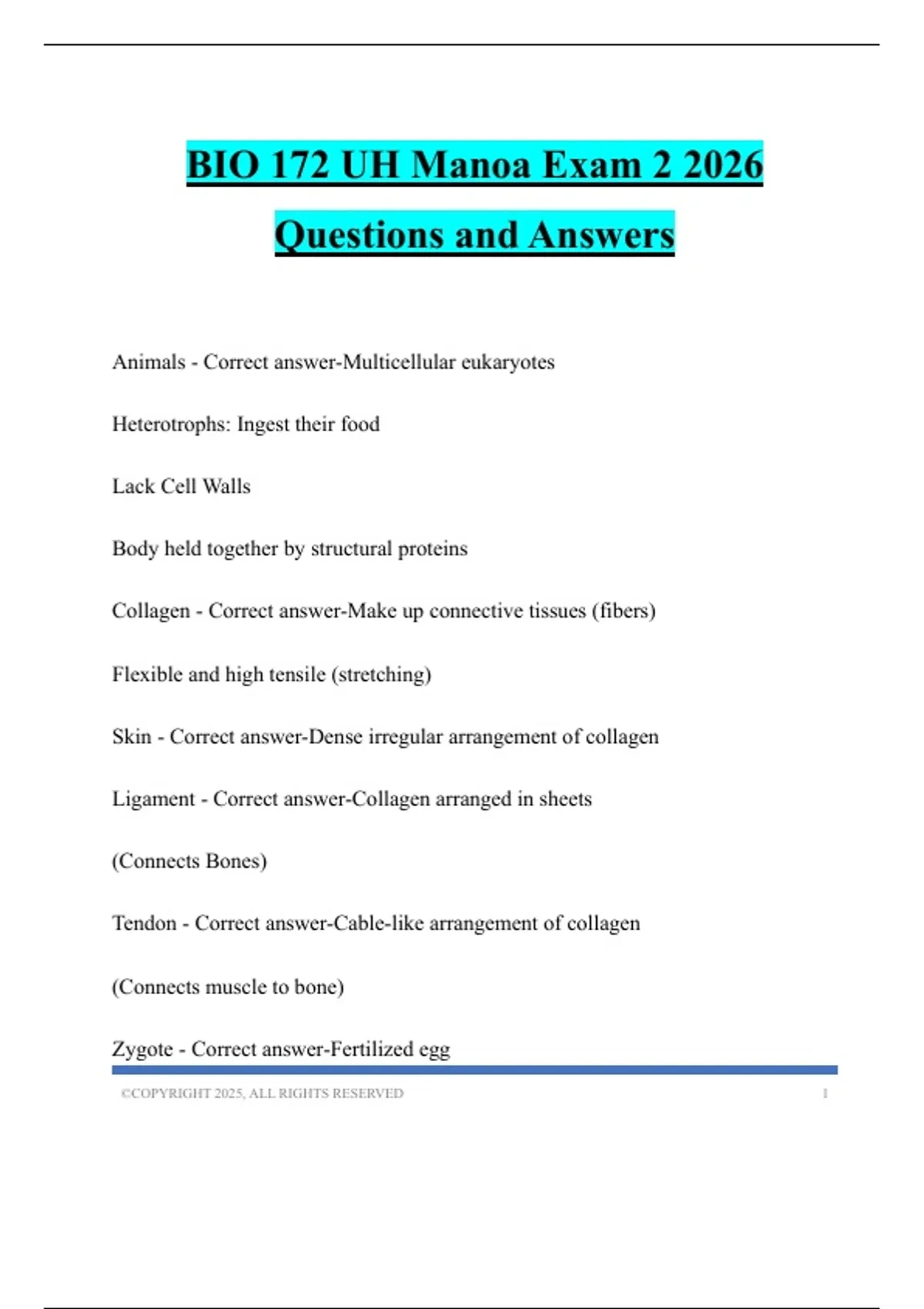 BIO 172 UH Manoa Exam 2 2026

Questions and Answers

Animals - Correct answer-Multicellular eukaryotes

Heterotrophs: Ingest their food

Lack Cell Walls

Body held together by structural proteins

Collagen - Correct answer-Make up connective tissues (fibers)

Flexible and high tensile (stretching)

Skin - Correct answer-Dense irregular arrangement of collagen

Ligament - Correct answer-Collagen arranged in sheets

(Connects Bones)

Tendon - Correct answer-Cable-like arrangement of collagen

(Connects muscle to bone)

Zygote - Correct answer-Fertilized egg

©COPYRIGHT 2025, ALL RIGHTS RESERVED 1